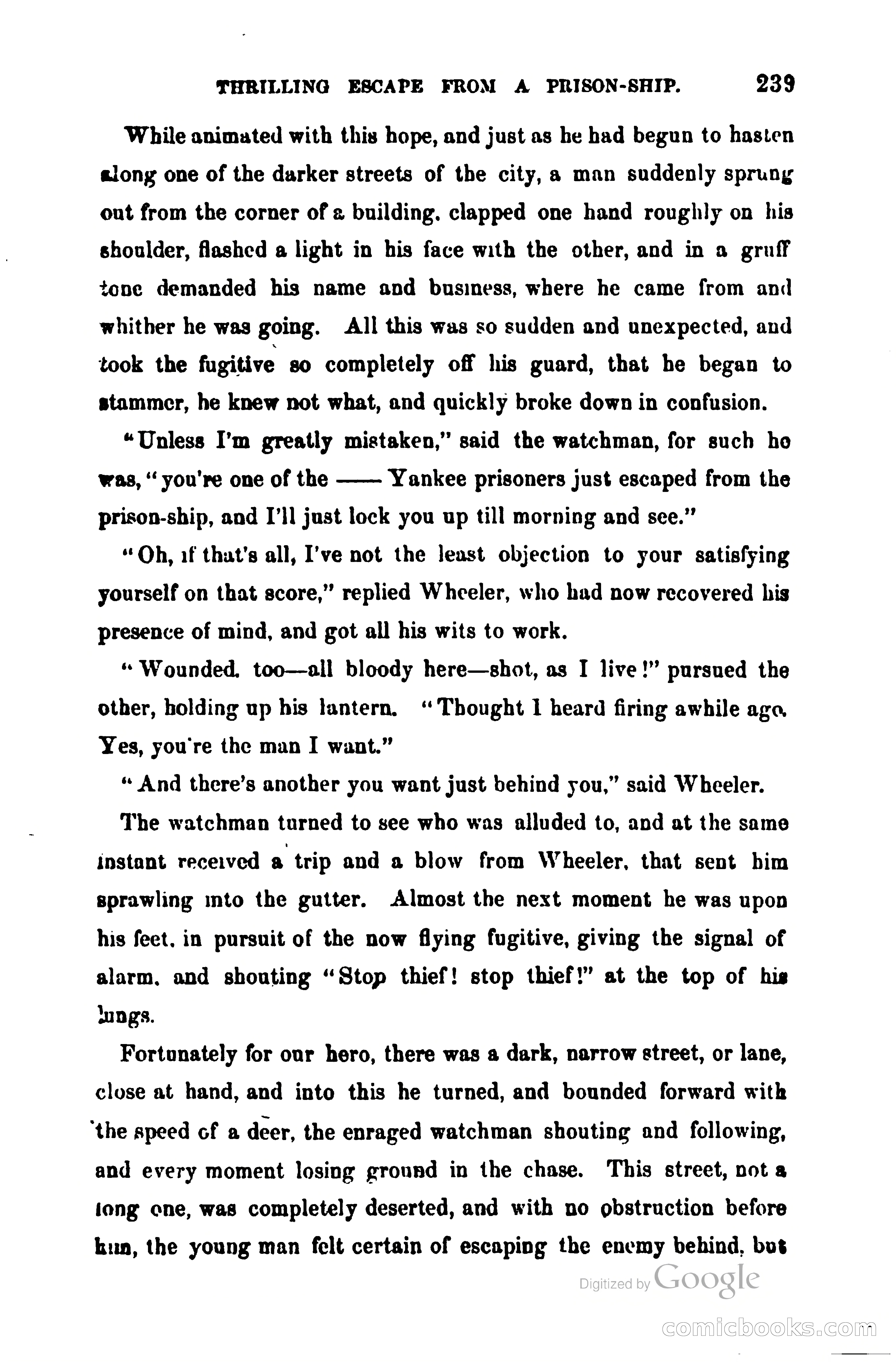 THRILLING ESCAPE FROM A PRISON-SHIP. 239

While animated with this hope, and just as he had begun to hasten along one of the darker streets of the city, a man suddenly sprung out from the corner of a building, clapped one hand roughly on his shoulder, flashed a light in his face with the other, and in a gruff tone demanded his name and business, where he came from and whither he was going. All this was so sudden and unexpected, and took the fugitive so completely off his guard, that he began to stammer, he knew not what, and quickly broke down in confusion.

"Unless I'm greatly mistaken," said the watchman, for such he was, "you're one of the —— Yankee prisoners just escaped from the prison-ship, and I'll just lock you up till morning and see."

"Oh, if that's all, I've not the least objection to your satisfying yourself on that score," replied Wheeler, who had now recovered his presence of mind, and got all his wits to work.

"Wounded, too—all bloody here—shot, as I live!" pursued the other, holding up his lantern. "Thought I heard firing awhile ago. Yes, you're the man I want."

"And there's another you want just behind you," said Wheeler.

The watchman turned to see who was alluded to, and at the same instant received a trip and a blow from Wheeler, that sent him sprawling into the gutter. Almost the next moment he was upon his feet, in pursuit of the now flying fugitive, giving the signal of alarm, and shouting "Stop thief! stop thief!" at the top of his lungs.

Fortunately for our hero, there was a dark, narrow street, or lane, close at hand, and into this he turned, and bounded forward with the speed of a deer, the enraged watchman shouting and following, and every moment losing ground in the chase. This street, not a long one, was completely deserted, and with no obstruction before him, the young man felt certain of escaping the enemy behind, but

Digitized by Google

comicbooks.com